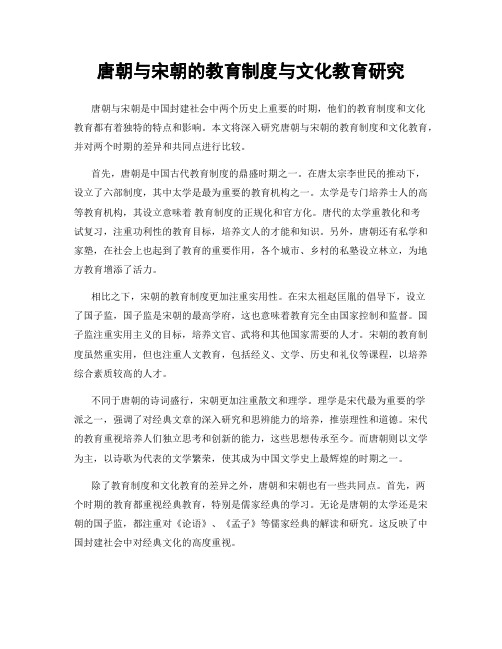 唐朝与宋朝的教育制度与文化教育研究

唐朝与宋朝是中国封建社会中两个历史上重要的时期，他们的教育制度和文化教育都有着独特的特点和影响。本文将深入研究唐朝与宋朝的教育制度和文化教育，并对两个时期的差异和共同点进行比较。

首先，唐朝是中国古代教育制度的鼎盛时期之一。在唐太宗李世民的推动下，设立了六部制度，其中太学是最为重要的教育机构之一。太学是专门培养士人的高等教育机构，其设立意味着 教育制度的正规化和官方化。唐代的太学重教化和考试复习，注重功利性的教育目标，培养文人的才能和知识。另外，唐朝还有私学和家塾，在社会上也起到了教育的重要作用，各个城市、乡村的私塾设立林立，为地方教育增添了活力。

相比之下，宋朝的教育制度更加注重实用性。在宋太祖赵匡胤的倡导下，设立了国子监，国子监是宋朝的最高学府，这也意味着教育完全由国家控制和监督。国子监注重实用主义的目标，培养文官、武将和其他国家需要的人才。宋朝的教育制度虽然重实用，但也注重人文教育，包括经义、文学、历史和礼仪等课程，以培养综合素质较高的人才。

不同于唐朝的诗词盛行，宋朝更加注重散文和理学。理学是宋代最为重要的学派之一，强调了对经典文章的深入研究和思辨能力的培养，推崇理性和道德。宋代的教育重视培养人们独立思考和创新的能力，这些思想传承至今。而唐朝则以文学为主，以诗歌为代表的文学繁荣，使其成为中国文学史上最辉煌的时期之一。

除了教育制度和文化教育的差异之外，唐朝和宋朝也有一些共同点。首先，两个时期的教育都重视经典教育，特别是儒家经典的学习。无论是唐朝的太学还是宋朝的国子监，都注重对《论语》、《孟子》等儒家经典的解读和研究。这反映了中国封建社会中对经典文化的高度重视。